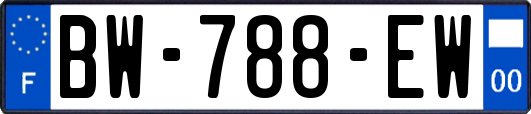 F
BW-788-EW
00